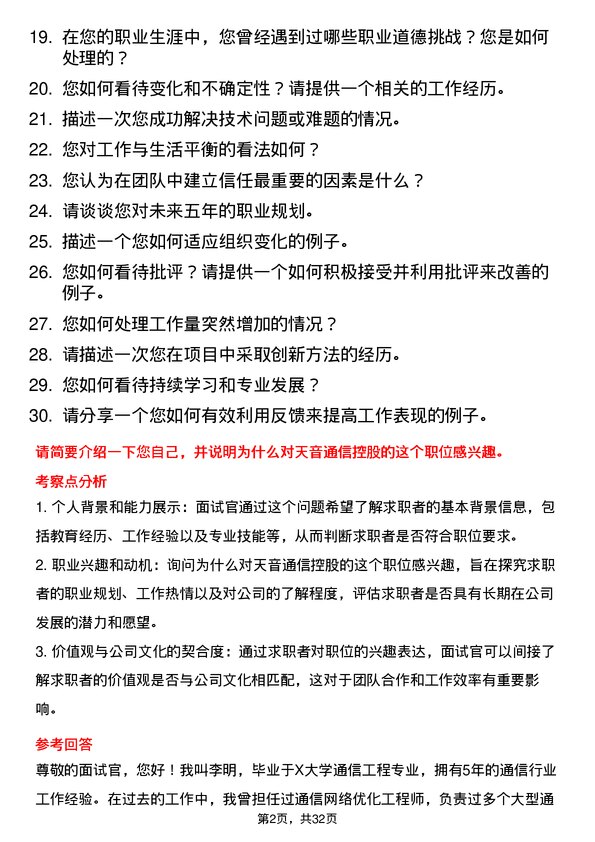 19. 在您的职业生涯中，您曾经遇到过哪些职业道德挑战？您是如何处理的？

20. 您如何看待变化和不确定性？请提供一个相关的工作经历。

21. 描述一次您成功解决技术问题或难题的情况。

22. 您对工作与生活平衡的看法如何？

23. 您认为在团队中建立信任最重要的因素是什么？

24. 请谈谈您对未来五年的职业规划。

25. 描述一个您如何适应组织变化的例子。

26. 您如何看待批评？请提供一个如何积极接受并利用批评来改善的例子。

27. 您如何处理工作量突然增加的情况？

28. 请描述一次您在项目中采取创新方法的经历。

29. 您如何看待持续学习和专业发展？

30. 请分享一个您如何有效利用反馈来提高工作表现的例子。

请简要介绍一下您自己，并说明为什么对天音通信控股的这个职位感兴趣。

考察点分析

1. 个人背景和能力展示：面试官通过这个问题希望了解求职者的基本背景信息，包括教育经历、工作经验以及专业技能等，从而判断求职者是否符合职位要求。

2. 职业兴趣和动机：询问为什么对天音通信控股的这个职位感兴趣，旨在探究求职者的职业规划、工作热情以及对公司的了解程度，评估求职者是否具有长期在公司发展的潜力和愿望。

3. 价值观与公司文化的契合度：通过求职者对职位的兴趣表达，面试官可以间接了解求职者的价值观是否与公司文化相匹配，这对于团队合作和工作效率有重要影响。

参考回答

尊敬的面试官，您好！我叫李明，毕业于X大学通信工程专业，拥有5年的通信行业工作经验。在过去的工作中，我曾担任过通信网络优化工程师，负责过多个大型通

第2页，共32页